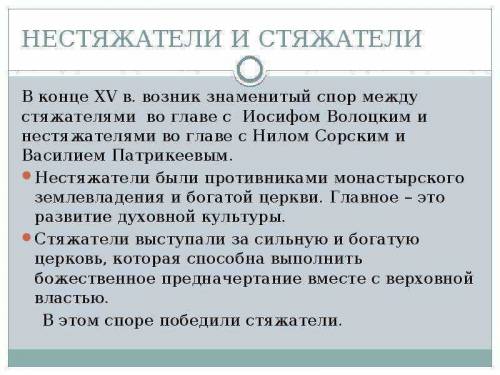 НЕСТЯЖАТЕЛИ И СТЯЖАТЕЛИ

В конце XV в. возник знаменитый спор между стяжателями во главе с Иосифом Волоцким и нестяжателями во главе с Нилом Сорским и Василием Патрикеевым.

Нестяжатели были противниками монастырского землевладения и богатой церкви. Главное – это развитие духовной культуры.

Стяжатели выступали за сильную и богатую церковь, которая способна выполнить божественное предначертание вместе с верховной властью.

В этом споре победили стяжатели.